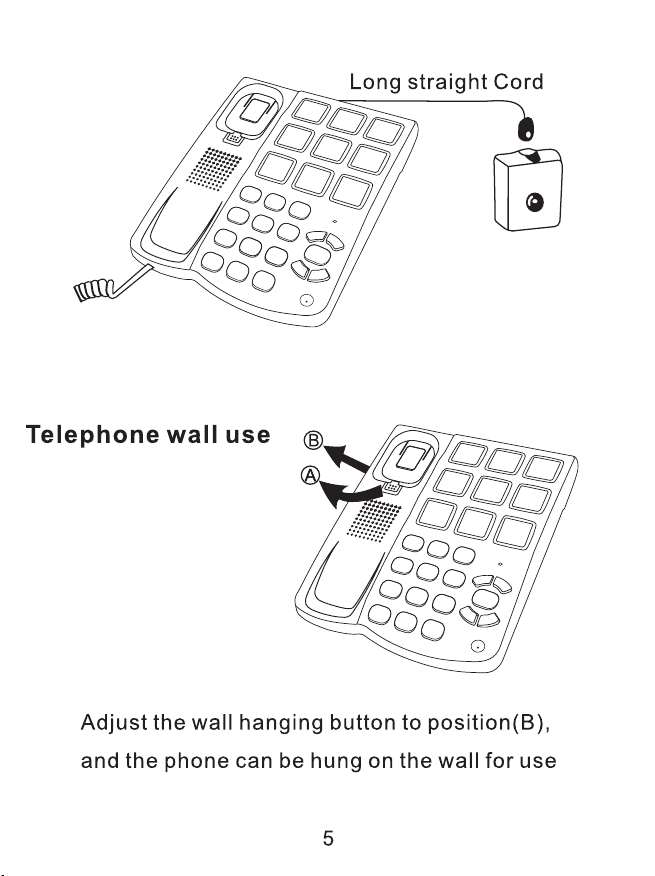 Long straight Cord

Telephone wall use

B

A

Adjust the wall hanging button to position(B), and the phone can be hung on the wall for use

5